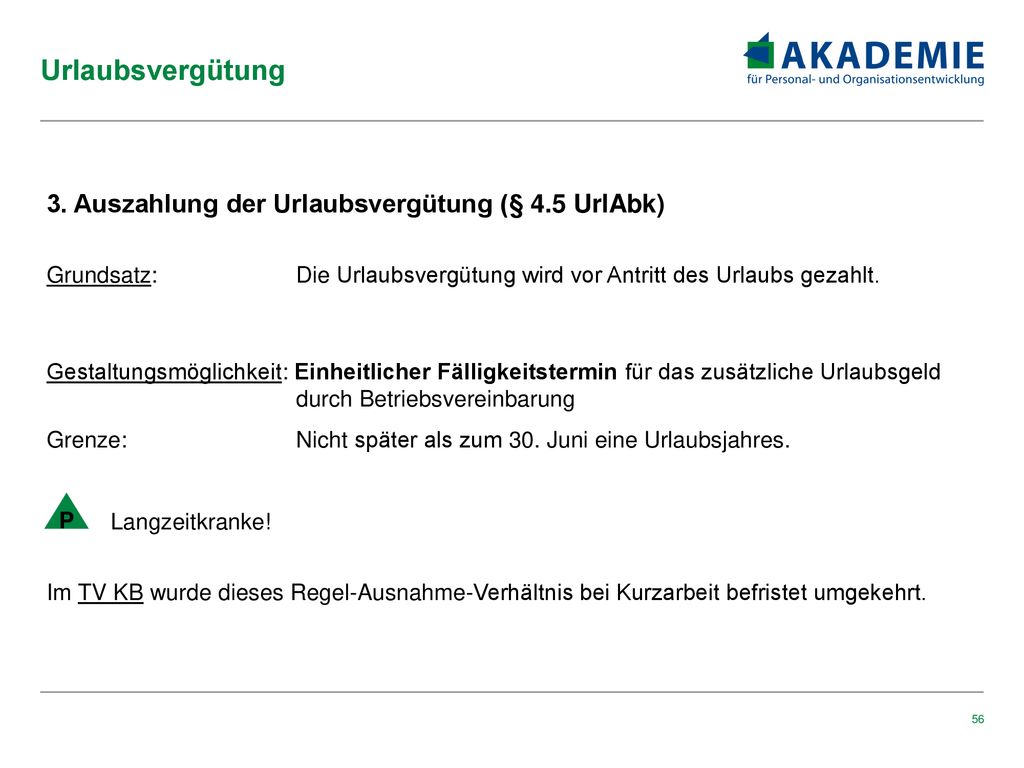 Urlaubsvergütung

AKADEMIE
für Personal- und Organisationsentwicklung

3. Auszahlung der Urlaubsvergütung (§ 4.5 UrlAbk)

Grundsatz: Die Urlaubsvergütung wird vor Antritt des Urlaubs gezahlt.

Gestaltungsmöglichkeit: Einheitlicher Fälligkeitstermin für das zusätzliche Urlaubsgeld durch Betriebsvereinbarung

Grenze: Nicht später als zum 30. Juni eine Urlaubsjahres.

P

Langzeitkranke!

Im TV KB wurde dieses Regel-Ausnahme-Verhältnis bei Kurzarbeit befristet umgekehrt.

56